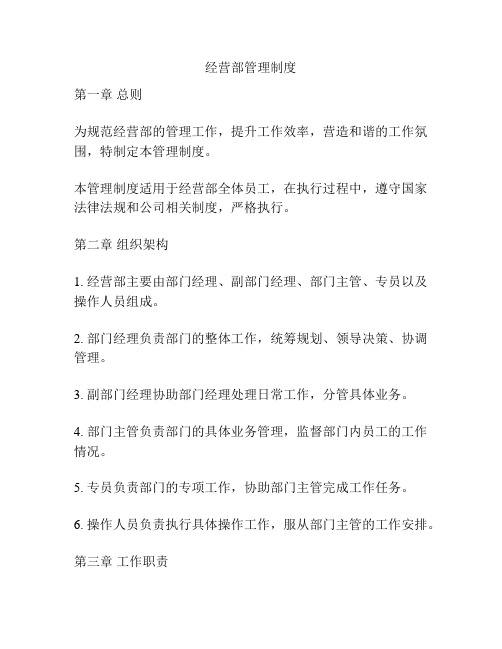 经营部管理制度

第一章 总则

为规范经营部的管理工作，提升工作效率，营造和谐的工作氛围，特制定本管理制度。

本管理制度适用于经营部全体员工，在执行过程中，遵守国家法律法规和公司相关制度，严格执行。

第二章 组织架构

1. 经营部主要由部门经理、副部门经理、部门主管、专员以及操作人员组成。

2. 部门经理负责部门的整体工作，统筹规划、领导决策、协调管理。

3. 副部门经理协助部门经理处理日常工作，分管具体业务。

4. 部门主管负责部门的具体业务管理，监督部门内员工的工作情况。

5. 专员负责部门的专项工作，协助部门主管完成工作任务。

6. 操作人员负责执行具体操作工作，服从部门主管的工作安排。

第三章 工作职责